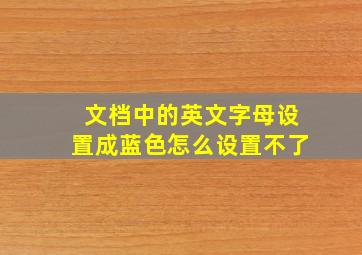 文档中的英文字母设置成蓝色怎么设置不了